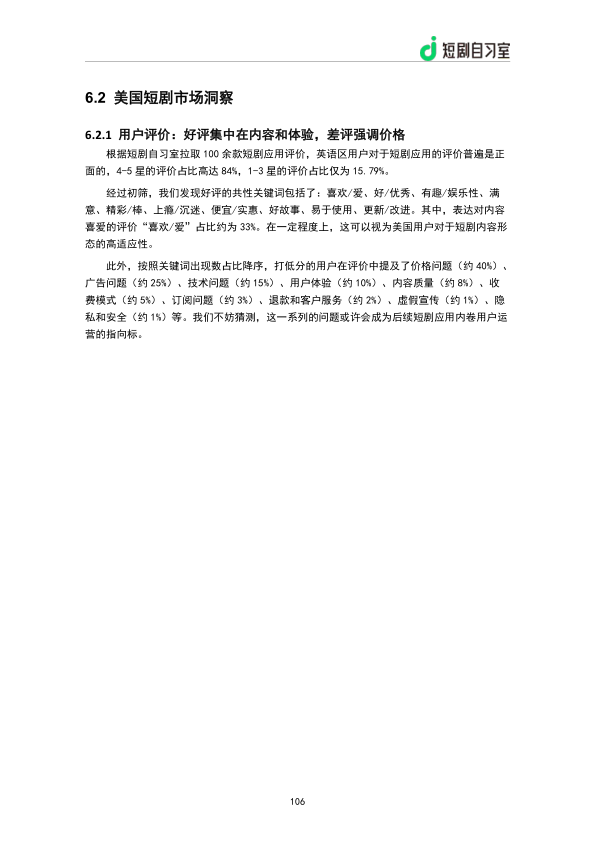 短剧自习室

6.2 美国短剧市场洞察

6.2.1 用户评价：好评集中在内容和体验，差评强调价格

根据短剧自习室拉取 100 余款短剧应用评价，英语区用户对于短剧应用的评价普遍是正面的，4-5 星的评价占比高达 84%，1-3 星的评价占比仅为 15.79%。

经过初筛，我们发现好评的共性关键词包括了：喜欢/爱、好/优秀、有趣/娱乐性、满意、精彩/棒、上瘾/沉迷、便宜/实惠、好故事、易于使用、更新/改进。其中，表达对内容喜爱的评价“喜欢/爱”占比约为 33%。在一定程度上，这可以视为美国用户对于短剧内容形态的高适应性。

此外，按照关键词出现数占比降序，打低分的用户在评价中提及了价格问题（约 40%）、广告问题（约 25%）、技术问题（约 15%）、用户体验（约 10%）、内容质量（约 8%）、收费模式（约 5%）、订阅问题（约 3%）、退款和客户服务（约 2%）、虚假宣传（约 1%）、隐私和安全（约 1%）等。我们不妨猜测，这一系列的问题或许会成为后续短剧应用内卷用户运营的指向标。

106